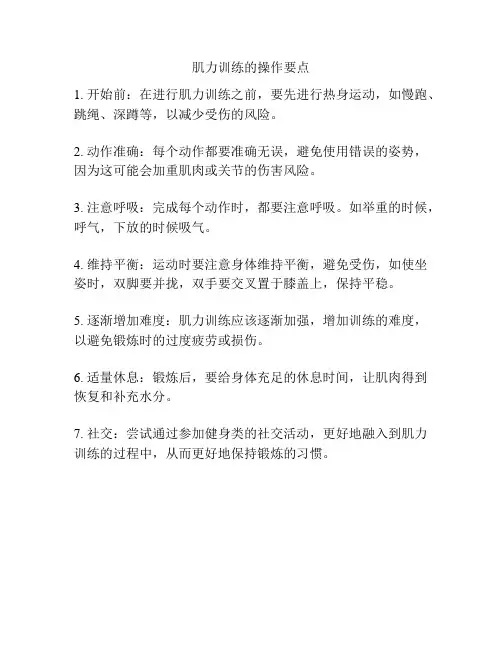 肌力训练的操作要点

1. 开始前：在进行肌力训练之前，要先进行热身运动，如慢跑、跳绳、深蹲等，以减少受伤的风险。

2. 动作准确：每个动作都要准确无误，避免使用错误的姿势，因为这可能会加重肌肉或关节的伤害风险。

3. 注意呼吸：完成每个动作时，都要注意呼吸。如举重的时候，呼气，下放的时候吸气。

4. 维持平衡：运动时要注意身体维持平衡，避免受伤，如使坐姿时，双脚要并拢，双手要交叉置于膝盖上，保持平稳。

5. 逐渐增加难度：肌力训练应该逐渐加强，增加训练的难度，以避免锻炼时的过度疲劳或损伤。

6. 适量休息：锻炼后，要给身体充足的休息时间，让肌肉得到恢复和补充水分。

7. 社交：尝试通过参加健身类的社交活动，更好地融入到肌力训练的过程中，从而更好地保持锻炼的习惯。